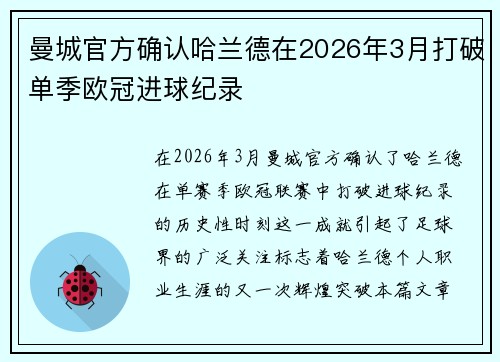 曼城官方确认哈兰德在2026年3月打破单季欧冠进球纪录

在2026年3月曼城官方确认了哈兰德在单赛季欧冠联赛中打破进球纪录的历史性时刻这一成就引起了足球界的广泛关注标志着哈兰德个人职业生涯的又一次辉煌突破本篇文章